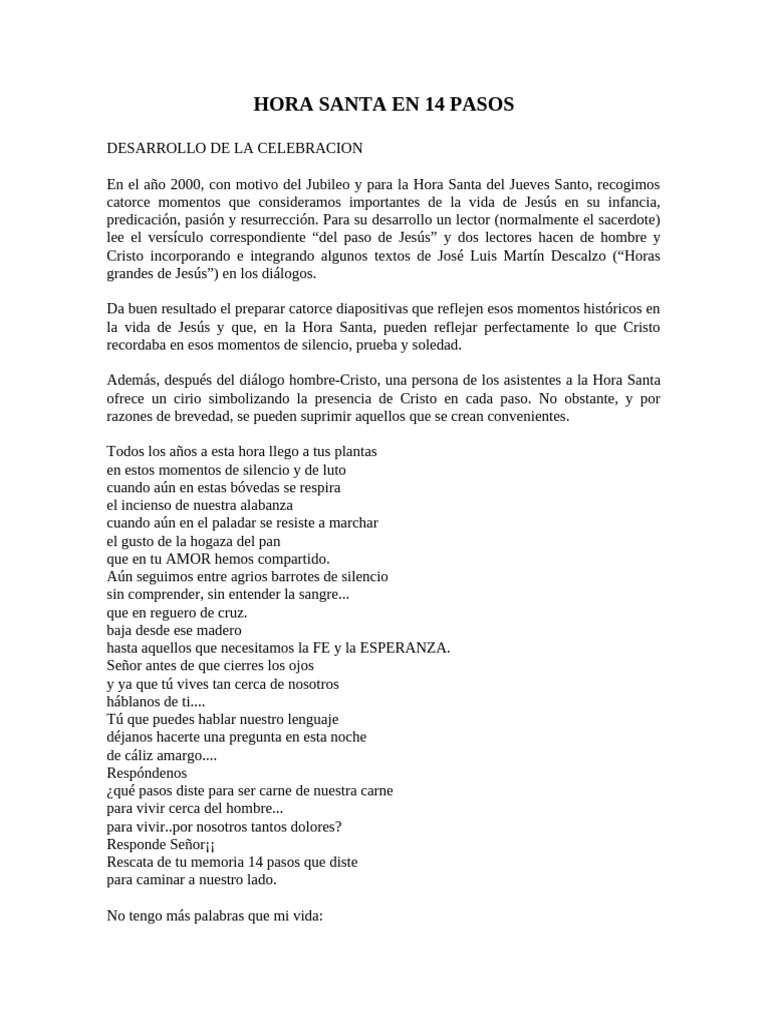 HORA SANTA EN 14 PASOS

DESARROLLO DE LA CELEBRACION

En el año 2000, con motivo del Jubileo y para la Hora Santa del Jueves Santo, recogimos catorce momentos que consideramos importantes de la vida de Jesús en su infancia, predicación, pasión y resurrección. Para su desarrollo un lector (normalmente el sacerdote) lee el versículo correspondiente "del paso de Jesús" y dos lectores hacen de hombre y Cristo incorporando e integrando algunos textos de José Luis Martín Descalzo ("Horas grandes de Jesús") en los diálogos.

Da buen resultado el preparar catorce diapositivas que reflejen esos momentos históricos en la vida de Jesús y que, en la Hora Santa, pueden reflejar perfectamente lo que Cristo recordaba en esos momentos de silencio, prueba y soledad.

Además, después del diálogo hombre-Cristo, una persona de los asistentes a la Hora Santa ofrece un cirio simbolizando la presencia de Cristo en cada paso. No obstante, y por razones de brevedad, se pueden suprimir aquellos que se crean convenientes.

Todos los años a esta hora llego a tus plantas
en estos momentos de silencio y de luto
cuando aún en estas bóvedas se respira
el incienso de nuestra alabanza
cuando aún en el paladar se resiste a marchar
el gusto de la hogaza del pan
que en tu AMOR hemos compartido.
Aún seguimos entre agrios barrotes de silencio
sin comprender, sin entender la sangre...
que en reguero de cruz.
baja desde ese madero
hasta aquellos que necesitamos la FE y la ESPERANZA.
Señor antes de que cierres los ojos
y ya que tú vives tan cerca de nosotros
háblanos de ti....
Tú que puedes hablar nuestro lenguaje
déjanos hacerte una pregunta en esta noche
de cáliz amargo....
Respóndenos
¿qué pasos diste para ser carne de nuestra carne
para vivir cerca del hombre...
para vivir..por nosotros tantos dolores?
Responde Señor¡¡
Rescata de tu memoria 14 pasos que diste
para caminar a nuestro lado.

No tengo más palabras que mi vida: